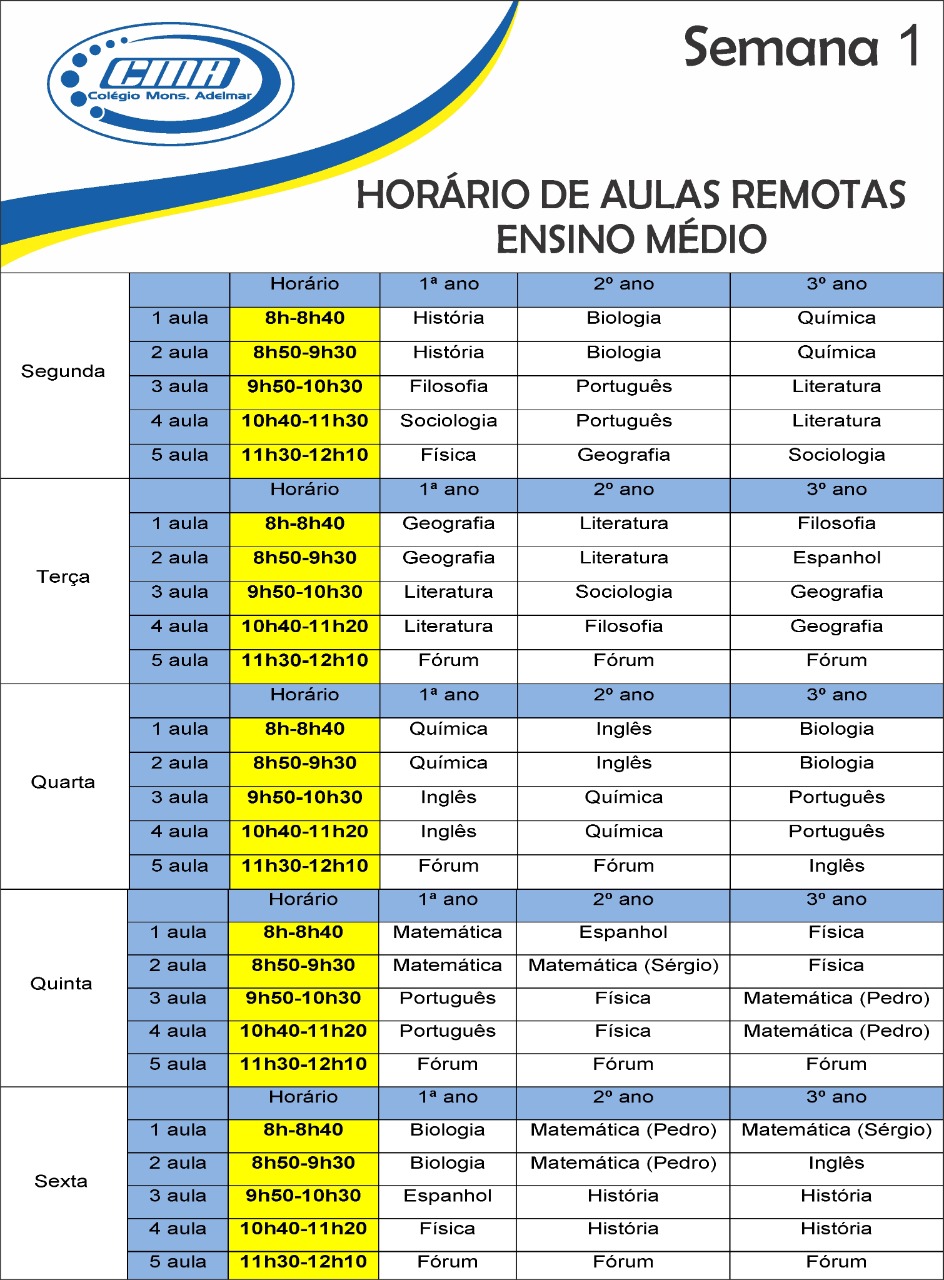 CMA
Colégio Mons. Adelmar

Semana 1

HORÁRIO DE AULAS REMOTAS
ENSINO MÉDIO

| | | Horário | 1ª ano | 2º ano | 3º ano |
|---|---|---|---|---|---|
| Segunda | 1 aula | 8h-8h40 | História | Biologia | Química |
| | 2 aula | 8h50-9h30 | História | Biologia | Química |
| | 3 aula | 9h50-10h30 | Filosofia | Português | Literatura |
| | 4 aula | 10h40-11h30 | Sociologia | Português | Literatura |
| | 5 aula | 11h30-12h10 | Física | Geografia | Sociologia |
| | | Horário | 1ª ano | 2º ano | 3º ano |
| Terça | 1 aula | 8h-8h40 | Geografia | Literatura | Filosofia |
| | 2 aula | 8h50-9h30 | Geografia | Literatura | Espanhol |
| | 3 aula | 9h50-10h30 | Literatura | Sociologia | Geografia |
| | 4 aula | 10h40-11h20 | Literatura | Filosofia | Geografia |
| | 5 aula | 11h30-12h10 | Fórum | Fórum | Fórum |
| | | Horário | 1ª ano | 2º ano | 3º ano |
| Quarta | 1 aula | 8h-8h40 | Química | Inglês | Biologia |
| | 2 aula | 8h50-9h30 | Química | Inglês | Biologia |
| | 3 aula | 9h50-10h30 | Inglês | Química | Português |
| | 4 aula | 10h40-11h20 | Inglês | Química | Português |
| | 5 aula | 11h30-12h10 | Fórum | Fórum | Inglês |
| | | Horário | 1ª ano | 2º ano | 3º ano |
| Quinta | 1 aula | 8h-8h40 | Matemática | Espanhol | Física |
| | 2 aula | 8h50-9h30 | Matemática | Matemática (Sérgio) | Física |
| | 3 aula | 9h50-10h30 | Português | Física | Matemática (Pedro) |
| | 4 aula | 10h40-11h20 | Português | Física | Matemática (Pedro) |
| | 5 aula | 11h30-12h10 | Fórum | Fórum | Fórum |
| | | Horário | 1ª ano | 2º ano | 3º ano |
| Sexta | 1 aula | 8h-8h40 | Biologia | Matemática (Pedro) | Matemática (Sérgio) |
| | 2 aula | 8h50-9h30 | Biologia | Matemática (Pedro) | Inglês |
| | 3 aula | 9h50-10h30 | Espanhol | História | História |
| | 4 aula | 10h40-11h20 | Física | História | História |
| | 5 aula | 11h30-12h10 | Fórum | Fórum | Fórum |